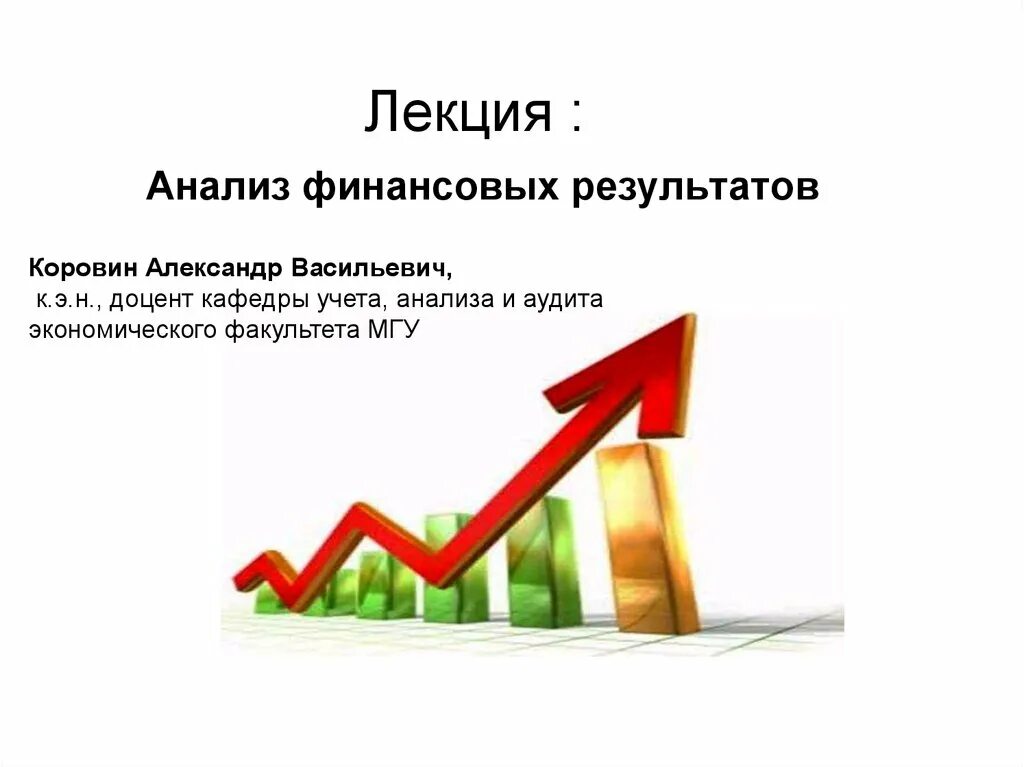 Лекция :

Анализ финансовых результатов

Коровин Александр Васильевич,
к.э.н., доцент кафедры учета, анализа и аудита экономического факультета МГУ